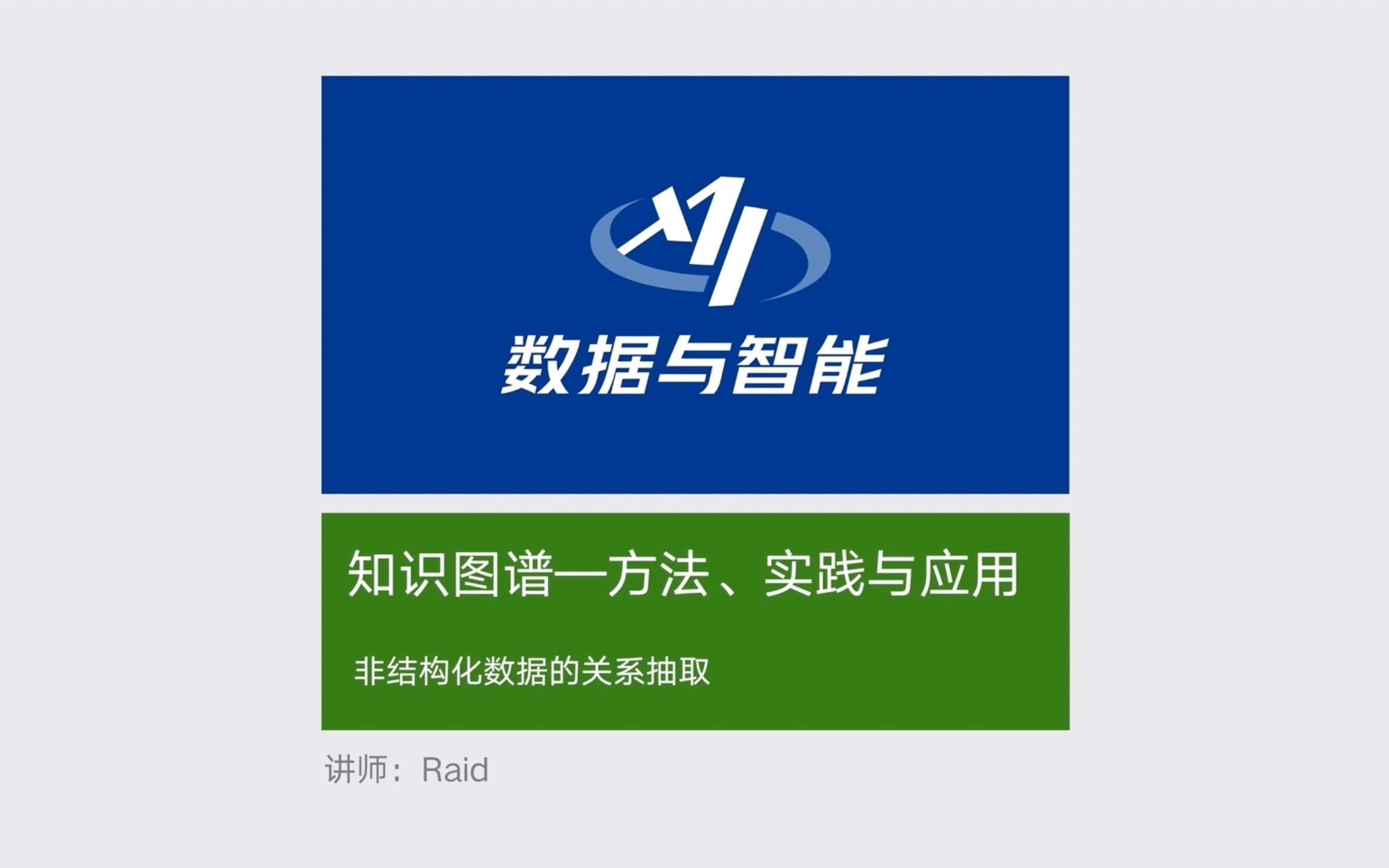 数据与智能

知识图谱—方法、实践与应用

非结构化数据的关系抽取

讲师：Raid